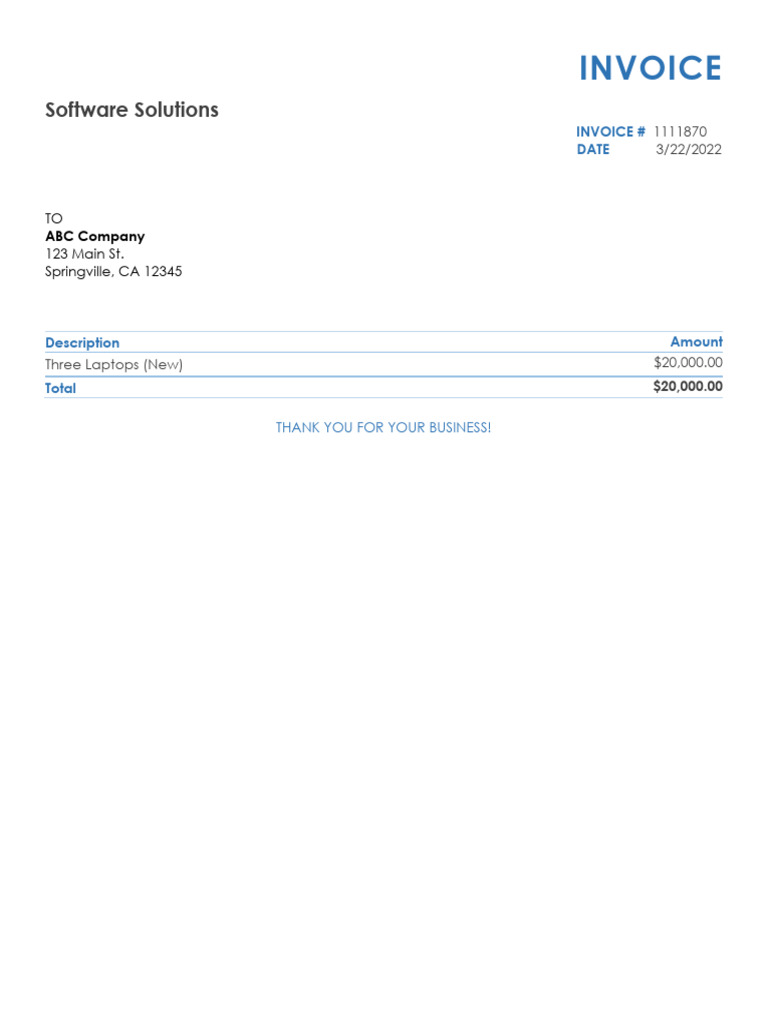 INVOICE

Software Solutions

INVOICE # 1111870
DATE 3/22/2022

TO
ABC Company
123 Main St.
Springville, CA 12345

| Description | Amount |
|---|---|
| Three Laptops (New) | \$20,000.00 |
| Total | \$20,000.00 |

THANK YOU FOR YOUR BUSINESS!